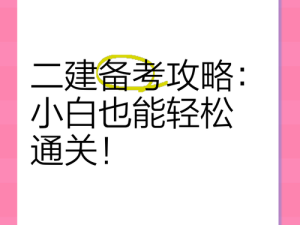 二建备考攻略：小白也能轻松通关！